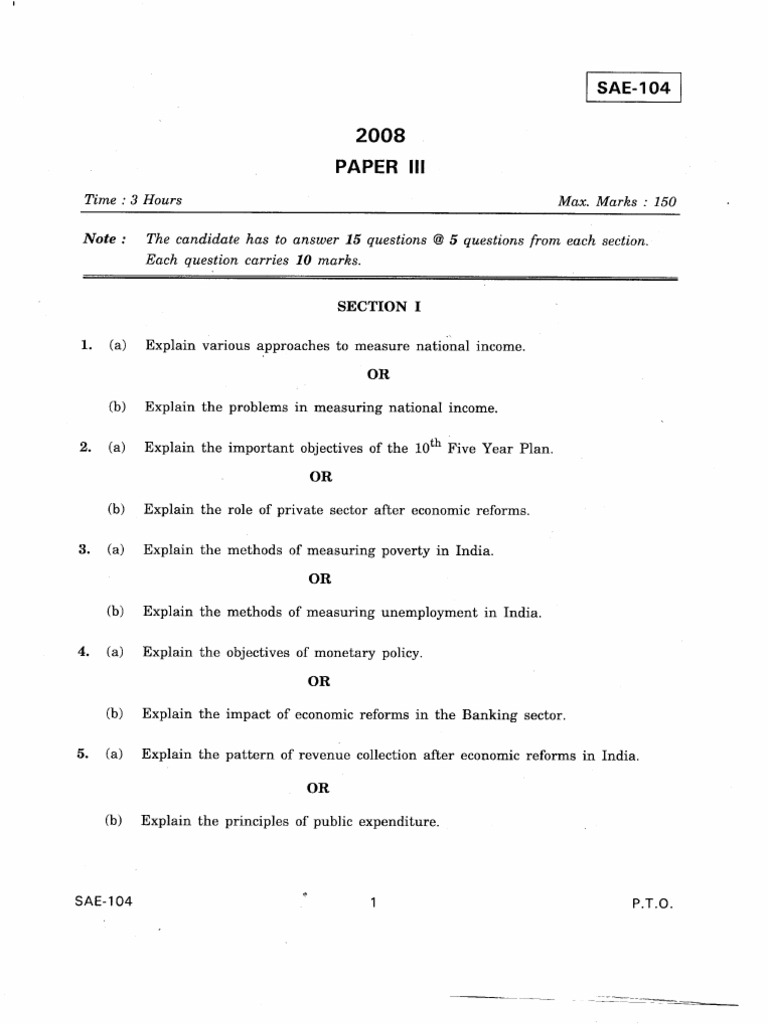 SAE-104

2008
PAPER III

Time : 3 Hours

Max. Marks : 150

Note : The candidate has to answer 15 questions @ 5 questions from each section. Each question carries 10 marks.

SECTION I

1. (a) Explain various approaches to measure national income.

OR

(b) Explain the problems in measuring national income.

2. (a) Explain the important objectives of the $10^{th}$ Five Year Plan.

OR

(b) Explain the role of private sector after economic reforms.

3. (a) Explain the methods of measuring poverty in India.

OR

(b) Explain the methods of measuring unemployment in India.

4. (a) Explain the objectives of monetary policy.

OR

(b) Explain the impact of economic reforms in the Banking sector.

5. (a) Explain the pattern of revenue collection after economic reforms in India.

OR

(b) Explain the principles of public expenditure.

SAE-104

1

P.T.O.